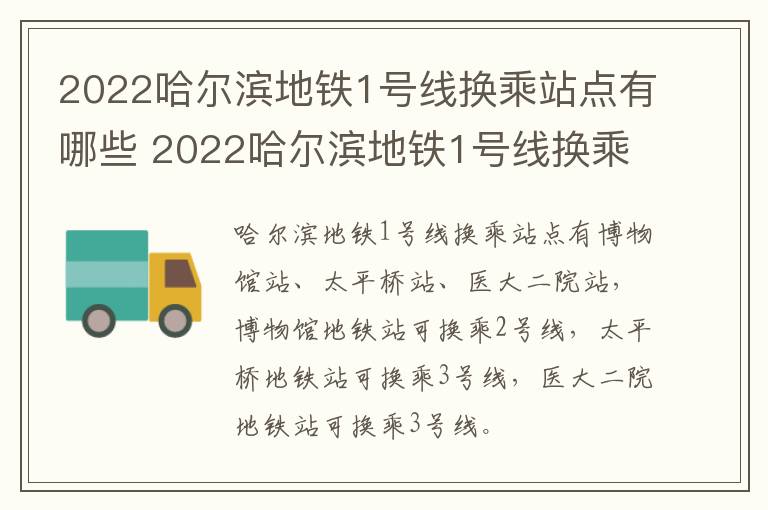 2022哈尔滨地铁1号线换乘站点有哪些 2022哈尔滨地铁1号线换乘

哈尔滨地铁1号线换乘站点有博物馆站、太平桥站、医大二院站，博物馆地铁站可换乘2号线，太平桥地铁站可换乘3号线，医大二院地铁站可换乘3号线。